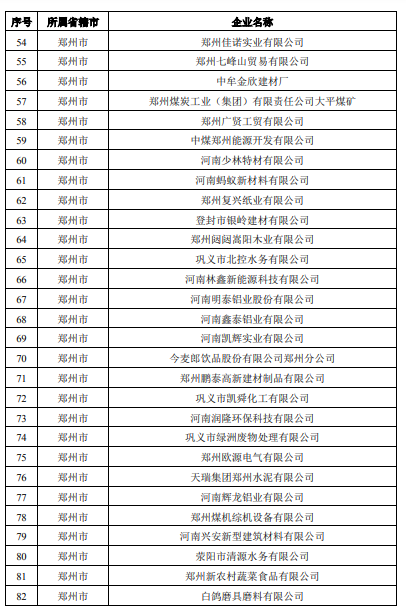 | 序号 | 所属省辖市 | 企业名称 |
|---|---|---|
| 54 | 郑州市 | 郑州佳诺实业有限公司 |
| 55 | 郑州市 | 郑州七峰山贸易有限公司 |
| 56 | 郑州市 | 中牟金欣建材厂 |
| 57 | 郑州市 | 郑州煤炭工业（集团）有限责任公司大平煤矿 |
| 58 | 郑州市 | 郑州广贤工贸有限公司 |
| 59 | 郑州市 | 中煤郑州能源开发有限公司 |
| 60 | 郑州市 | 河南少林特材有限公司 |
| 61 | 郑州市 | 河南蚂蚁新材料有限公司 |
| 62 | 郑州市 | 郑州复兴纸业有限公司 |
| 63 | 郑州市 | 登封市银岭建材有限公司 |
| 64 | 郑州市 | 郑州阅阅嵩阳木业有限公司 |
| 65 | 郑州市 | 巩义市北控水务有限公司 |
| 66 | 郑州市 | 河南林鑫新能源科技有限公司 |
| 67 | 郑州市 | 河南明泰铝业股份有限公司 |
| 68 | 郑州市 | 河南鑫泰铝业有限公司 |
| 69 | 郑州市 | 河南凯辉实业有限公司 |
| 70 | 郑州市 | 今麦郎饮品股份有限公司郑州分公司 |
| 71 | 郑州市 | 郑州鹏泰高新建材制品有限公司 |
| 72 | 郑州市 | 巩义市凯舜化工有限公司 |
| 73 | 郑州市 | 河南润隆环保科技有限公司 |
| 74 | 郑州市 | 巩义市绿洲废物处理有限公司 |
| 75 | 郑州市 | 郑州欧源电气有限公司 |
| 76 | 郑州市 | 天瑞集团郑州水泥有限公司 |
| 77 | 郑州市 | 河南辉龙铝业有限公司 |
| 78 | 郑州市 | 郑州煤机综机设备有限公司 |
| 79 | 郑州市 | 河南兴安新型建筑材料有限公司 |
| 80 | 郑州市 | 荥阳市清源水务有限公司 |
| 81 | 郑州市 | 郑州新农村蔬菜食品有限公司 |
| 82 | 郑州市 | 白鸽磨具磨料有限公司 |